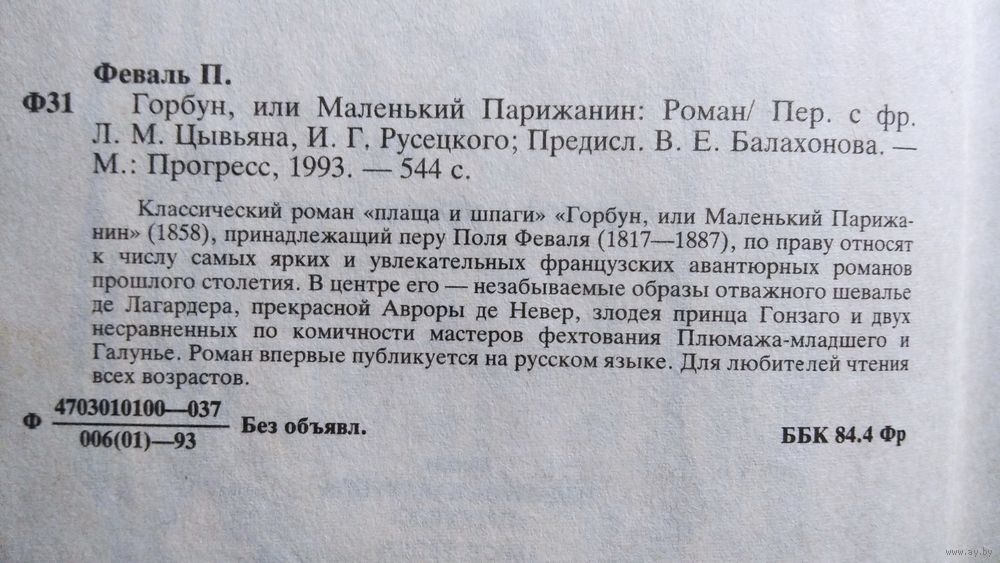 Феваль П.

Ф31 Горбун, или Маленький Парижанин: Роман/ Пер. с фр. Л. М. Цывьяна, И. Г. Русецкого; Предисл. В. Е. Балахонова. — М.: Прогресс, 1993. — 544 с.

Классический роман «плаща и шпаги» «Горбун, или Маленький Парижанин» (1858), принадлежащий перу Поля Феваля (1817—1887), по праву относят к числу самых ярких и увлекательных французских авантюрных романов прошлого столетия. В центре его — незабываемые образы отважного шевалье де Лагардера, прекрасной Авроры де Невер, злодея принца Гонзаго и двух несравненных по комичности мастеров фехтования Плюмажа-младшего и Галунье. Роман впервые публикуется на русском языке. Для любителей чтения всех возрастов.

Ф $\frac{4703010100—037}{006(01)—93}$ Без объявл.

ББК 84.4 Фр

www.ay.by